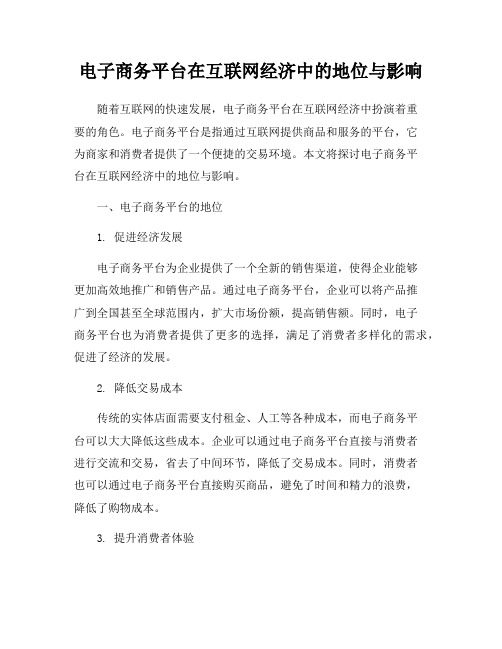 电子商务平台在互联网经济中的地位与影响

随着互联网的快速发展，电子商务平台在互联网经济中扮演着重要的角色。电子商务平台是指通过互联网提供商品和服务的平台，它为商家和消费者提供了一个便捷的交易环境。本文将探讨电子商务平台在互联网经济中的地位与影响。

一、电子商务平台的地位

1. 促进经济发展

电子商务平台为企业提供了一个全新的销售渠道，使得企业能够更加高效地推广和销售产品。通过电子商务平台，企业可以将产品推广到全国甚至全球范围内，扩大市场份额，提高销售额。同时，电子商务平台也为消费者提供了更多的选择，满足了消费者多样化的需求，促进了经济的发展。

2. 降低交易成本

传统的实体店面需要支付租金、人工等各种成本，而电子商务平台可以大大降低这些成本。企业可以通过电子商务平台直接与消费者进行交流和交易，省去了中间环节，降低了交易成本。同时，消费者也可以通过电子商务平台直接购买商品，避免了时间和精力的浪费，降低了购物成本。

3. 提升消费者体验